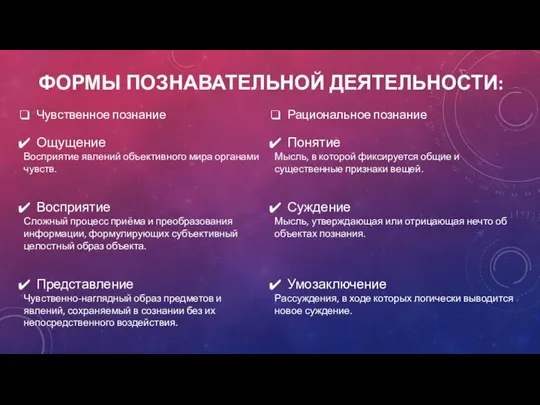 ФОРМЫ ПОЗНАВАТЕЛЬНОЙ ДЕЯТЕЛЬНОСТИ:

❑ Чувственное познание

✔ Ощущение
Восприятие явлений объективного мира органами чувств.

✔ Восприятие
Сложный процесс приёма и преобразования информации, формулирующих субъективный целостный образ объекта.

✔ Представление
Чувственно-наглядный образ предметов и явлений, сохраняемый в сознании без их непосредственного воздействия.

❑ Рациональное познание

✔ Понятие
Мысль, в которой фиксируется общие и существенные признаки вещей.

✔ Суждение
Мысль, утверждающая или отрицающая нечто об объектах познания.

✔ Умозаключение
Рассуждения, в ходе которых логически выводится новое суждение.